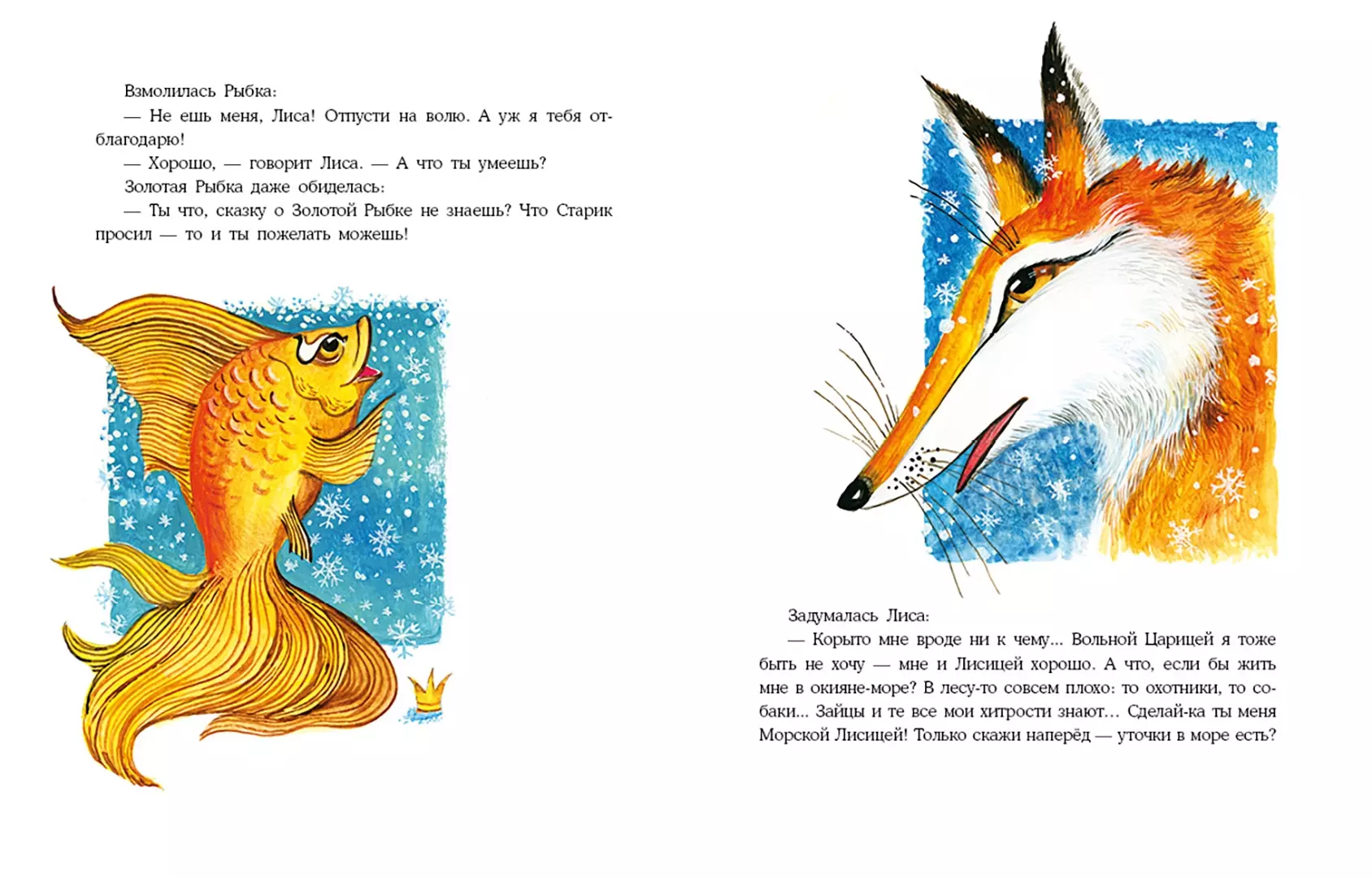 Взмолилась Рыбка:

— Не ешь меня, Лиса! Отпусти на волю. А уж я тебя отблагодарю!

— Хорошо, — говорит Лиса. — А что ты умеешь?

Золотая Рыбка даже обиделась:

— Ты что, сказку о Золотой Рыбке не знаешь? Что Старик просил — то и ты пожелать можешь!

Задумалась Лиса:

— Корыто мне вроде ни к чему... Вольной Царицей я тоже быть не хочу — мне и Лисицей хорошо. А что, если бы жить мне в окияне-море? В лесу-то совсем плохо: то охотники, то собаки... Зайцы и те все мои хитрости знают... Сделай-ка ты меня Морской Лисицей! Только скажи наперёд — уточки в море есть?